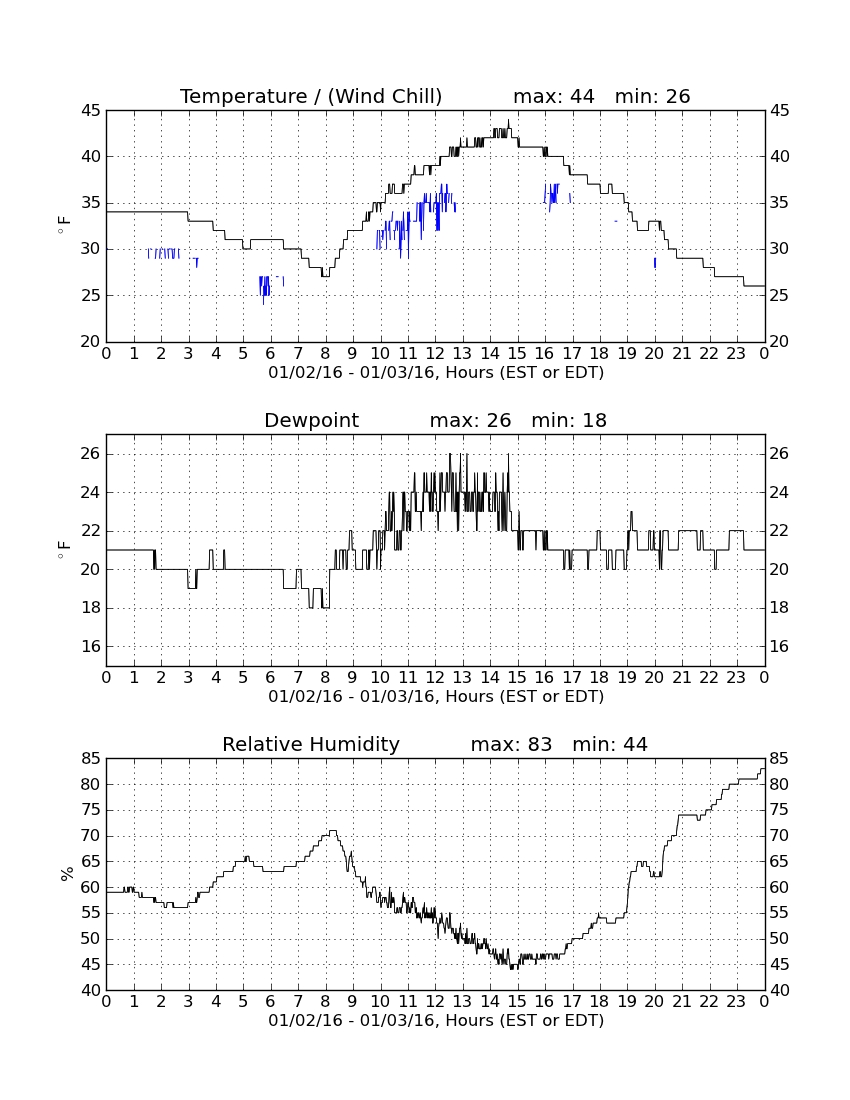 Temperature / (Wind Chill)  max: 44  min: 26

45 40 35 30 25 20

$^\circ$F

45 40 35 30 25 20

0 1 2 3 4 5 6 7 8 9 10 11 12 13 14 15 16 17 18 19 20 21 22 23 0

01/02/16 - 01/03/16, Hours (EST or EDT)

Dewpoint  max: 26  min: 18

26 24 22 20 18 16

$^\circ$F

26 24 22 20 18 16

0 1 2 3 4 5 6 7 8 9 10 11 12 13 14 15 16 17 18 19 20 21 22 23 0

01/02/16 - 01/03/16, Hours (EST or EDT)

Relative Humidity  max: 83  min: 44

85 80 75 70 65 60 55 50 45 40

%

85 80 75 70 65 60 55 50 45 40

0 1 2 3 4 5 6 7 8 9 10 11 12 13 14 15 16 17 18 19 20 21 22 23 0

01/02/16 - 01/03/16, Hours (EST or EDT)